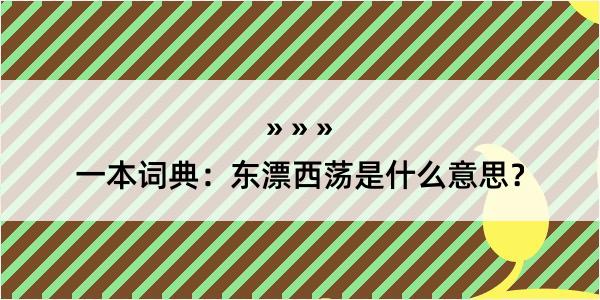 » » »

一本词典：东漂西荡是什么意思？